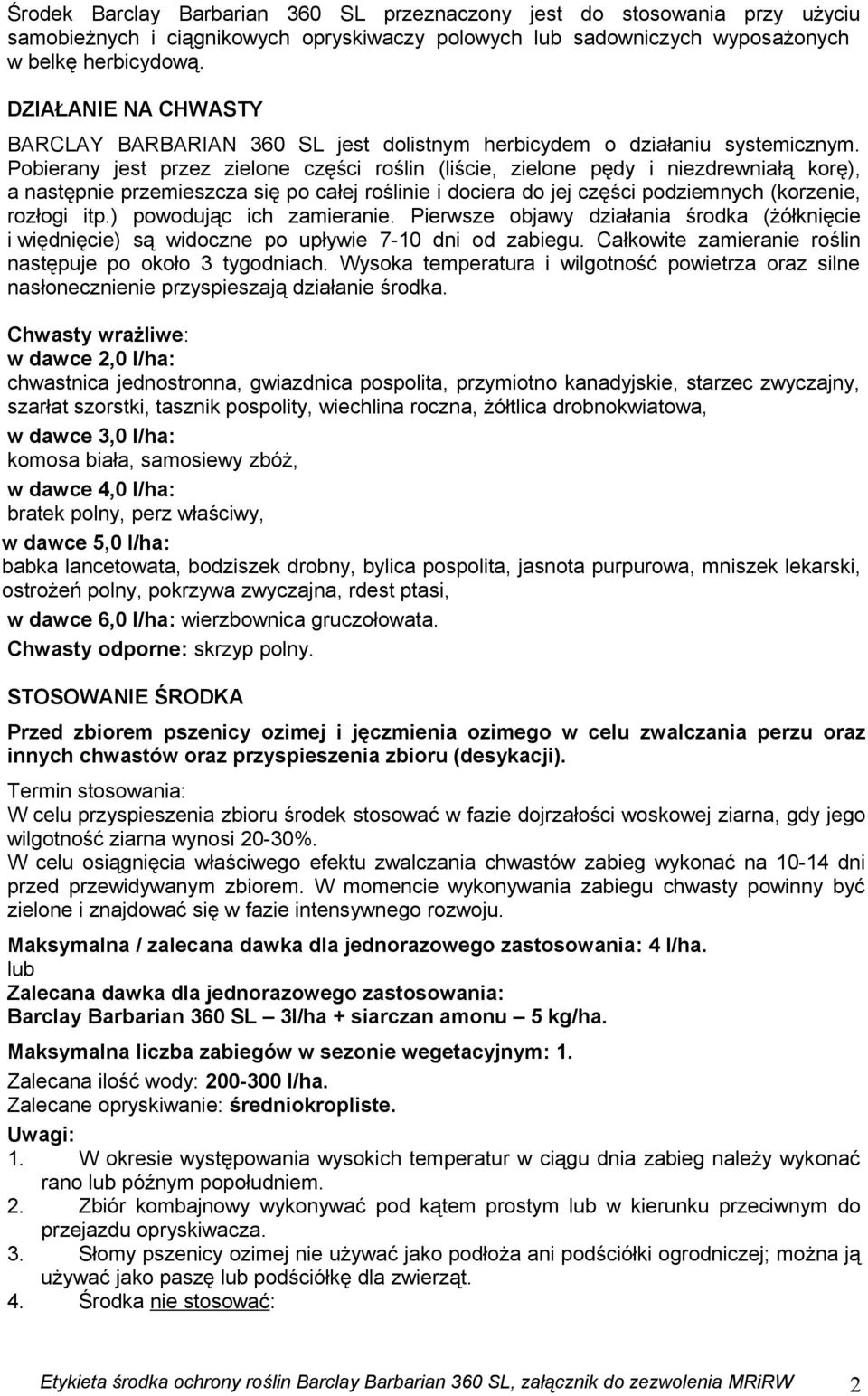 Środek Barclay Barbarian 360 SL przeznaczony jest do stosowania przy użyciu samobieżnych i ciągnikowych opryskiwaczy polowych lub sadowniczych wyposażonych w belkę herbicydową.

DZIAŁANIE NA CHWASTY

BARCLAY BARBARIAN 360 SL jest dolistnym herbicydem o działaniu systemicznym. Pobierany jest przez zielone części roślin (liście, zielone pędy i niezdrewniałą korę), a następnie przemieszcza się po całej roślinie i dociera do jej części podziemnych (korzenie, rozłogi itp.) powodując ich zamieranie. Pierwsze objawy działania środka (żółknięcie i więdnięcie) są widoczne po upływie 7-10 dni od zabiegu. Całkowite zamieranie roślin następuje po około 3 tygodniach. Wysoka temperatura i wilgotność powietrza oraz silne nasłonecznienie przyspieszają działanie środka.

Chwasty wrażliwe:
w dawce 2,0 l/ha:
chwastnica jednostronna, gwiazdnica pospolita, przymiotno kanadyjskie, starzec zwyczajny, szarłat szorstki, tasznik pospolity, wiechlina roczna, żółtlica drobnokwiatowa,
w dawce 3,0 l/ha:
komosa biała, samosiewy zbóż,
w dawce 4,0 l/ha:
bratek polny, perz właściwy,
w dawce 5,0 l/ha:
babka lancetowata, bodziszek drobny, bylica pospolita, jasnota purpurowa, mniszek lekarski, ostrożeń polny, pokrzywa zwyczajna, rdest ptasi,
w dawce 6,0 l/ha: wierzbownica gruczołowata.
Chwasty odporne: skrzyp polny.

STOSOWANIE ŚRODKA

Przed zbiorem pszenicy ozimej i jęczmienia ozimego w celu zwalczania perzu oraz innych chwastów oraz przyspieszenia zbioru (desykacji).

Termin stosowania:
W celu przyspieszenia zbioru środek stosować w fazie dojrzałości woskowej ziarna, gdy jego wilgotność ziarna wynosi 20-30%.
W celu osiągnięcia właściwego efektu zwalczania chwastów zabieg wykonać na 10-14 dni przed przewidywanym zbiorem. W momencie wykonywania zabiegu chwasty powinny być zielone i znajdować się w fazie intensywnego rozwoju.

Maksymalna / zalecana dawka dla jednorazowego zastosowania: 4 l/ha.
lub
Zalecana dawka dla jednorazowego zastosowania:
Barclay Barbarian 360 SL – 3l/ha + siarczan amonu – 5 kg/ha.

Maksymalna liczba zabiegów w sezonie wegetacyjnym: 1.
Zalecana ilość wody: 200-300 l/ha.
Zalecane opryskiwanie: średniokropliste.

Uwagi:
1. W okresie występowania wysokich temperatur w ciągu dnia zabieg należy wykonać rano lub późnym popołudniem.
2. Zbiór kombajnowy wykonywać pod kątem prostym lub w kierunku przeciwnym do przejazdu opryskiwacza.
3. Słomy pszenicy ozimej nie używać jako podłoża ani podściółki ogrodniczej; można ją używać jako paszę lub podściółkę dla zwierząt.
4. Środka nie stosować:

Etykieta środka ochrony roślin Barclay Barbarian 360 SL, załącznik do zezwolenia MRiRW 2